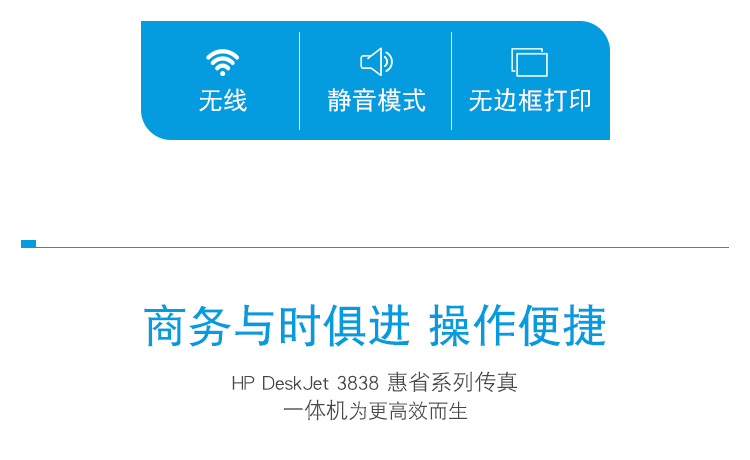 无线

静音模式

无边框打印

商务与时俱进 操作便捷

HP DeskJet 3838 惠省系列传真
一体机为更高效而生